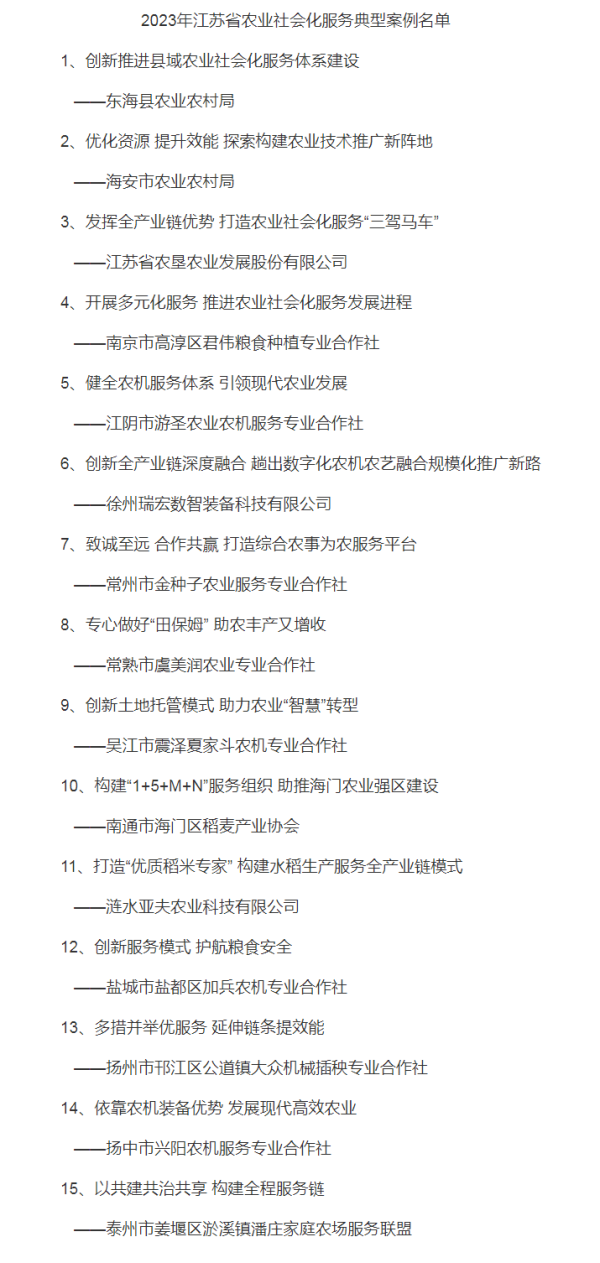 2023年江苏省农业社会化服务典型案例名单

1、创新推进县域农业社会化服务体系建设

——东海县农业农村局

2、优化资源 提升效能 探索构建农业技术推广新阵地

——海安市农业农村局

3、发挥全产业链优势 打造农业社会化服务“三驾马车”

——江苏省农垦农业发展股份有限公司

4、开展多元化服务 推进农业社会化服务发展进程

——南京市高淳区君伟粮食种植专业合作社

5、健全农机服务体系 引领现代农业发展

——江阴市游圣农业农机服务专业合作社

6、创新全产业链深度融合 趟出数字化农机农艺融合规模化推广新路

——徐州瑞宏数智装备科技有限公司

7、致诚至远 合作共赢 打造综合农事为农服务平台

——常州市金种子农业服务专业合作社

8、专心做好“田保姆” 助农丰产又增收

——常熟市虞美润农业专业合作社

9、创新土地托管模式 助力农业“智慧”转型

——吴江市震泽夏家斗农机专业合作社

10、构建“1+5+M+N”服务组织 助推海门农业强区建设

——南通市海门区稻麦产业协会

11、打造“优质稻米专家” 构建水稻生产服务全产业链模式

——涟水亚夫农业科技有限公司

12、创新服务模式 护航粮食安全

——盐城市盐都区加兵农机专业合作社

13、多措并举优服务 延伸链条提效能

——扬州市邗江区公道镇大众机械插秧专业合作社

14、依靠农机装备优势 发展现代高效农业

——扬中市兴阳农机服务专业合作社

15、以共建共治共享 构建全程服务链

——泰州市姜堰区淤溪镇潘庄家庭农场服务联盟